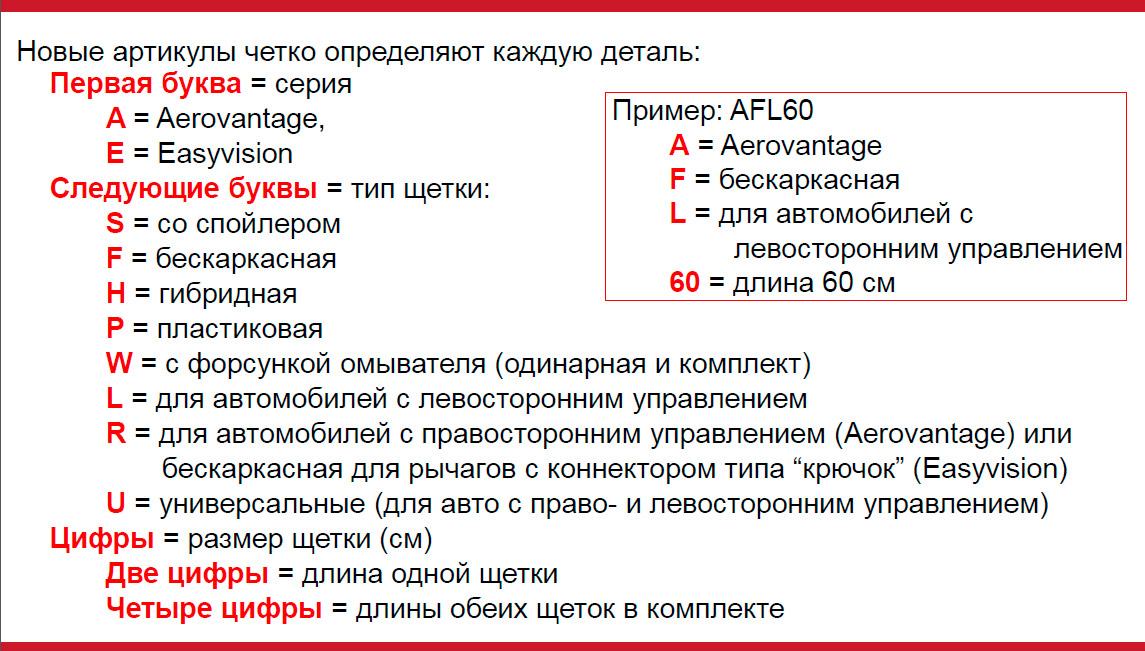 Новые артикулы четко определяют каждую деталь:
Первая буква = серия
A = Aerovantage,
E = Easyvision
Следующие буквы = тип щетки:
S = со спойлером
F = бескаркасная
H = гибридная
P = пластиковая
W = с форсункой омывателя (одинарная и комплект)
L = для автомобилей с левосторонним управлением
R = для автомобилей с правосторонним управлением (Aerovantage) или бескаркасная для рычагов с коннектором типа “крючок” (Easyvision)
U = универсальные (для авто с право- и левосторонним управлением)
Цифры = размер щетки (см)
Две цифры = длина одной щетки
Четыре цифры = длины обеих щеток в комплекте

Пример: AFL60
A = Aerovantage
F = бескаркасная
L = для автомобилей с левосторонним управлением
60 = длина 60 см